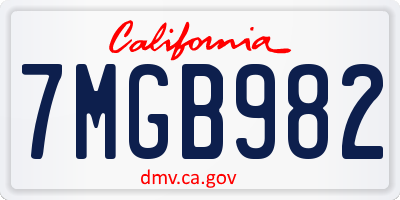 California

7MGB982

dmv.ca.gov